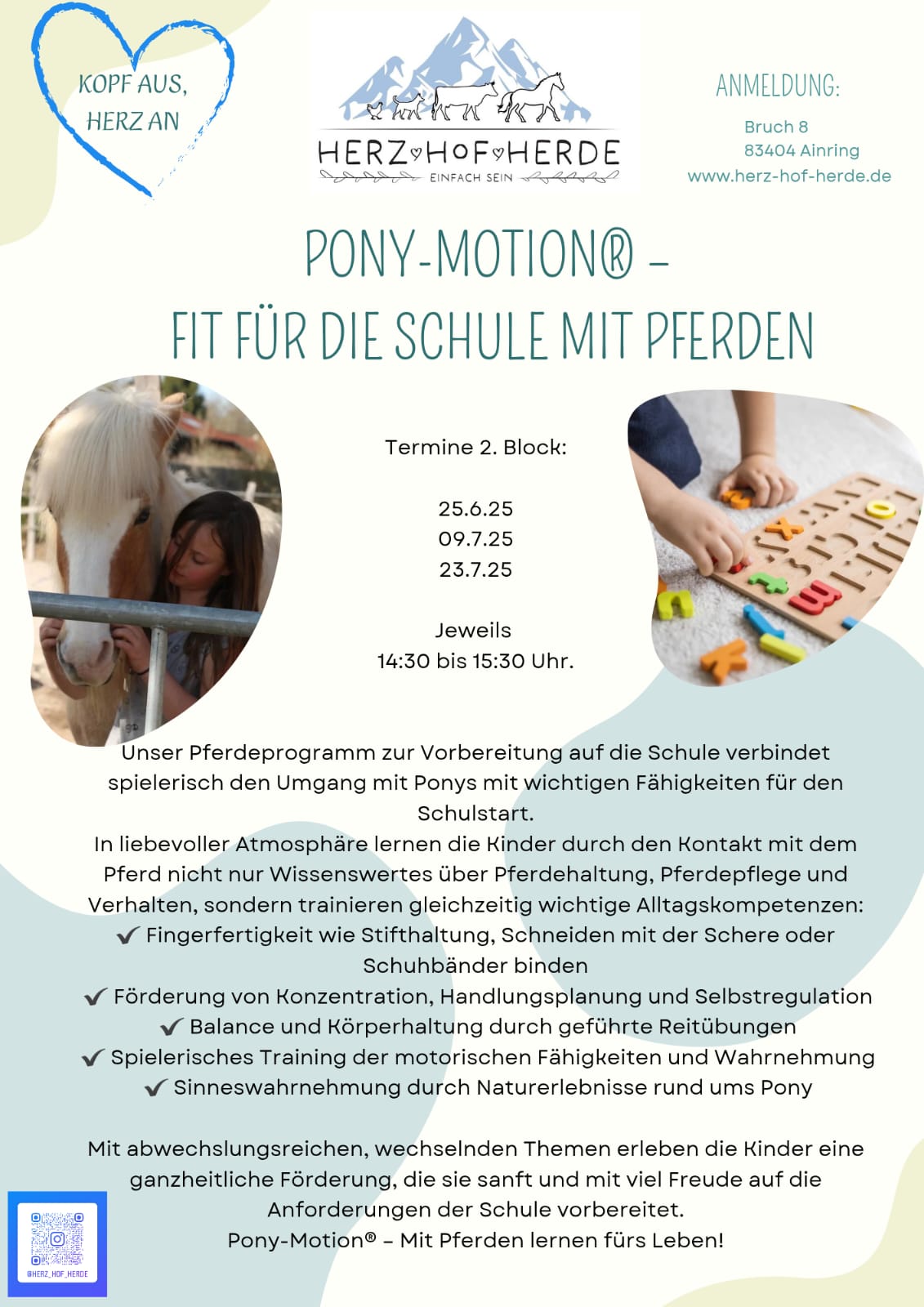 KOPF AUS, HERZ AN

HERZ♡HOF♡HERDE
EINFACH SEIN

ANMELDUNG:
Bruch 8
83404 Ainring
www.herz-hof-herde.de

PONY-MOTION® –
FIT FÜR DIE SCHULE MIT PFERDEN

Termine 2. Block:

25.6.25
09.7.25
23.7.25

Jeweils
14:30 bis 15:30 Uhr.

Unser Pferdeprogramm zur Vorbereitung auf die Schule verbindet spielerisch den Umgang mit Ponys mit wichtigen Fähigkeiten für den Schulstart.
In liebevoller Atmosphäre lernen die Kinder durch den Kontakt mit dem Pferd nicht nur Wissenswertes über Pferdehaltung, Pferdepflege und Verhalten, sondern trainieren gleichzeitig wichtige Alltagskompetenzen:
✔ Fingerfertigkeit wie Stifthaltung, Schneiden mit der Schere oder Schuhbänder binden
✔ Förderung von Konzentration, Handlungsplanung und Selbstregulation
✔ Balance und Körperhaltung durch geführte Reitübungen
✔ Spielerisches Training der motorischen Fähigkeiten und Wahrnehmung
✔ Sinneswahrnehmung durch Naturerlebnisse rund ums Pony

Mit abwechslungsreichen, wechselnden Themen erleben die Kinder eine ganzheitliche Förderung, die sie sanft und mit viel Freude auf die Anforderungen der Schule vorbereitet.
Pony-Motion® – Mit Pferden lernen fürs Leben!

@HERZ_HOF_HERDE